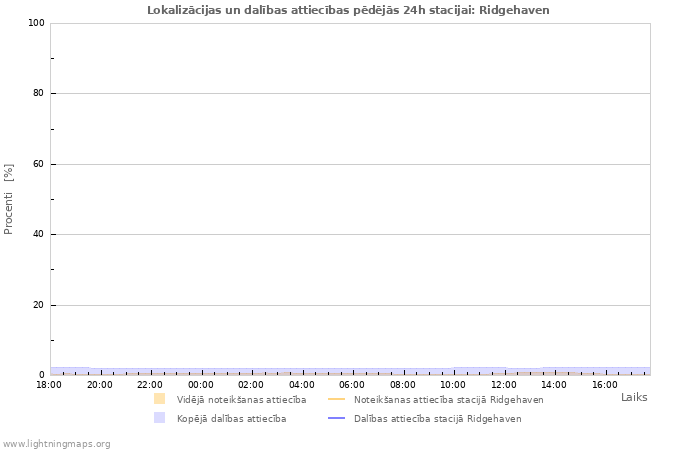 Lokalizācijas un dalības attiecības pēdējās 24h stacijai: Ridgehaven

100
80
60
40
20
0

Procenti [%]

18:00 20:00 22:00 00:00 02:00 04:00 06:00 08:00 10:00 12:00 14:00 16:00

Laiks

Vidējā noteikšanas attiecība
Noteikšanas attiecība stacijā Ridgehaven
Kopējā dalības attiecība
Dalības attiecība stacijā Ridgehaven

www.lightningmaps.org